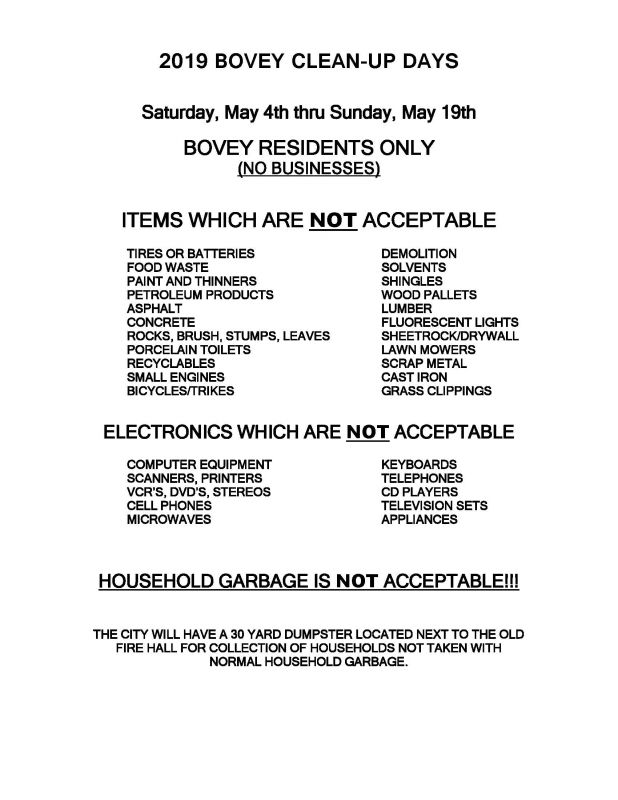 2019 BOVEY CLEAN-UP DAYS

Saturday, May 4th thru Sunday, May 19th

BOVEY RESIDENTS ONLY
(NO BUSINESSES)

ITEMS WHICH ARE NOT ACCEPTABLE

TIRES OR BATTERIES
FOOD WASTE
PAINT AND THINNERS
PETROLEUM PRODUCTS
ASPHALT
CONCRETE
ROCKS, BRUSH, STUMPS, LEAVES
PORCELAIN TOILETS
RECYCLABLES
SMALL ENGINES
BICYCLES/TRIKES

DEMOLITION
SOLVENTS
SHINGLES
WOOD PALLETS
LUMBER
FLUORESCENT LIGHTS
SHEETROCK/DRYWALL
LAWN MOWERS
SCRAP METAL
CAST IRON
GRASS CLIPPINGS

ELECTRONICS WHICH ARE NOT ACCEPTABLE

COMPUTER EQUIPMENT
SCANNERS, PRINTERS
VCR'S, DVD'S, STEREOS
CELL PHONES
MICROWAVES

KEYBOARDS
TELEPHONES
CD PLAYERS
TELEVISION SETS
APPLIANCES

HOUSEHOLD GARBAGE IS NOT ACCEPTABLE!!!

THE CITY WILL HAVE A 30 YARD DUMPSTER LOCATED NEXT TO THE OLD FIRE HALL FOR COLLECTION OF HOUSEHOLDS NOT TAKEN WITH NORMAL HOUSEHOLD GARBAGE.